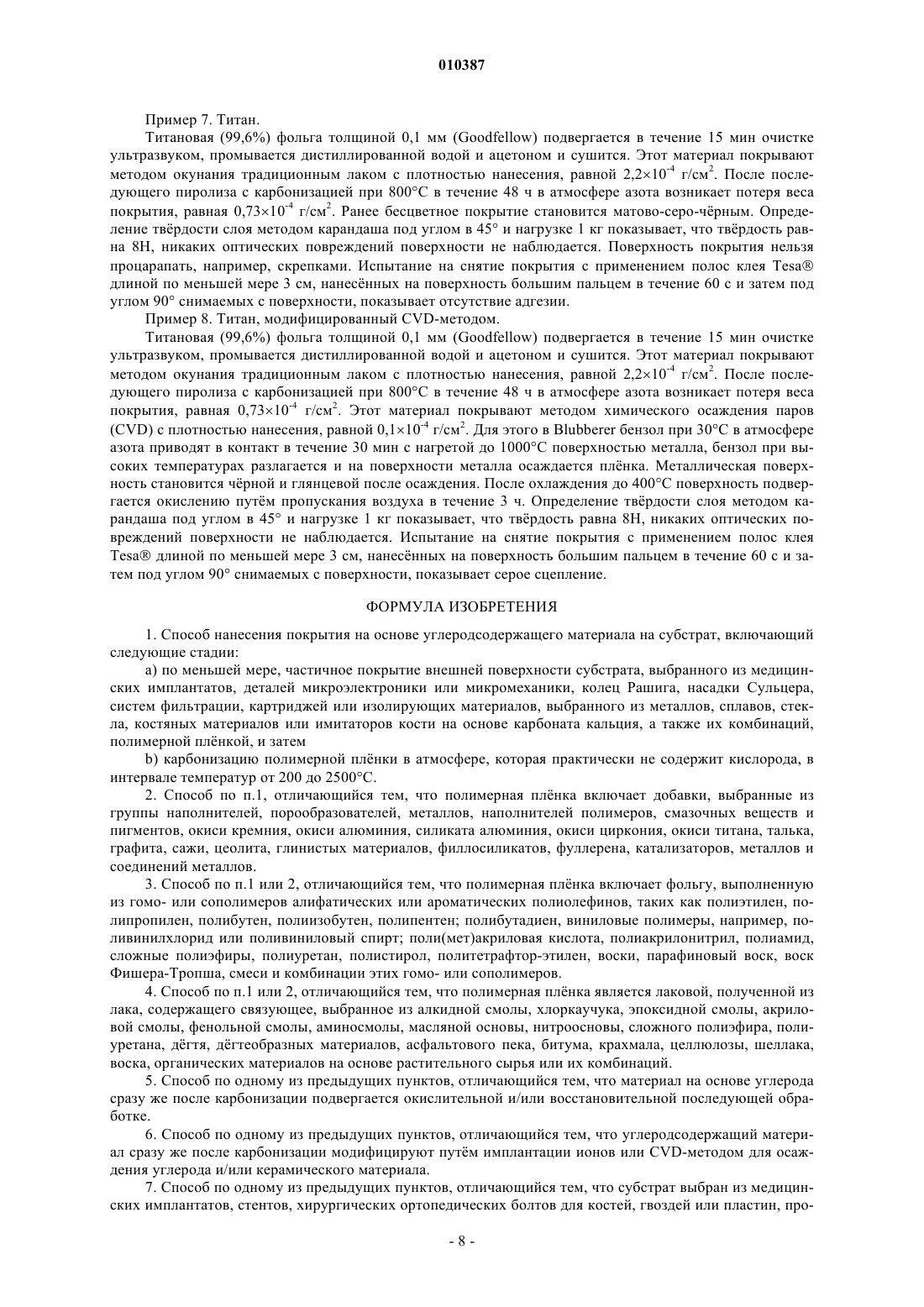 010387

Пример 7. Титан.

Титановая (99,6%) фольга толщиной 0,1 мм (Goodfellow) подвергается в течение 15 мин очистке ультразвуком, промывается дистиллированной водой и ацетоном и сушится. Этот материал покрывают методом окунания традиционным лаком с плотностью нанесения, равной $2,2\times10^{-4}$ г/см$^2$. После последующего пиролиза с карбонизацией при 800°C в течение 48 ч в атмосфере азота возникает потеря веса покрытия, равная $0,73\times10^{-4}$ г/см$^2$. Ранее бесцветное покрытие становится матово-серо-чёрным. Определение твёрдости слоя методом карандаша под углом в 45° и нагрузке 1 кг показывает, что твёрдость равна 8H, никаких оптических повреждений поверхности не наблюдается. Поверхность покрытия нельзя процарапать, например, скрепками. Испытание на снятие покрытия с применением полос клея Tesa® длиной по меньшей мере 3 см, нанесённых на поверхность большим пальцем в течение 60 с и затем под углом 90° снимаемых с поверхности, показывает отсутствие адгезии.

Пример 8. Титан, модифицированный CVD-методом.

Титановая (99,6%) фольга толщиной 0,1 мм (Goodfellow) подвергается в течение 15 мин очистке ультразвуком, промывается дистиллированной водой и ацетоном и сушится. Этот материал покрывают методом окунания традиционным лаком с плотностью нанесения, равной $2,2\times10^{-4}$ г/см$^2$. После последующего пиролиза с карбонизацией при 800°C в течение 48 ч в атмосфере азота возникает потеря веса покрытия, равная $0,73\times10^{-4}$ г/см$^2$. Этот материал покрывают методом химического осаждения паров (CVD) с плотностью нанесения, равной $0,1\times10^{-4}$ г/см$^2$. Для этого в Blubberer бензол при 30°C в атмосфере азота приводят в контакт в течение 30 мин с нагретой до 1000°C поверхностью металла, бензол при высоких температурах разлагается и на поверхности металла осаждается плёнка. Металлическая поверхность становится чёрной и глянцевой после осаждения. После охлаждения до 400°C поверхность подвергается окислению путём пропускания воздуха в течение 3 ч. Определение твёрдости слоя методом карандаша под углом в 45° и нагрузке 1 кг показывает, что твёрдость равна 8H, никаких оптических повреждений поверхности не наблюдается. Испытание на снятие покрытия с применением полос клея Tesa® длиной по меньшей мере 3 см, нанесённых на поверхность большим пальцем в течение 60 с и затем под углом 90° снимаемых с поверхности, показывает серое сцепление.

ФОРМУЛА ИЗОБРЕТЕНИЯ

1. Способ нанесения покрытия на основе углеродсодержащего материала на субстрат, включающий следующие стадии:

a) по меньшей мере, частичное покрытие внешней поверхности субстрата, выбранного из медицинских имплантатов, деталей микроэлектроники или микромеханики, колец Рашига, насадки Сульцера, систем фильтрации, картриджей или изолирующих материалов, выбранного из металлов, сплавов, стекла, костяных материалов или имитаторов кости на основе карбоната кальция, а также их комбинаций, полимерной плёнкой, и затем

b) карбонизацию полимерной плёнки в атмосфере, которая практически не содержит кислорода, в интервале температур от 200 до 2500°C.

2. Способ по п.1, отличающийся тем, что полимерная плёнка включает добавки, выбранные из группы наполнителей, порообразователей, металлов, наполнителей полимеров, смазочных веществ и пигментов, окиси кремния, окиси алюминия, силиката алюминия, окиси циркония, окиси титана, талька, графита, сажи, цеолита, глинистых материалов, филлосиликатов, фуллерена, катализаторов, металлов и соединений металлов.

3. Способ по п.1 или 2, отличающийся тем, что полимерная плёнка включает фольгу, выполненную из гомо- или сополимеров алифатических или ароматических полиолефинов, таких как полиэтилен, полипропилен, полибутен, полиизобутен, полипентен; полибутадиен, виниловые полимеры, например, поливинилхлорид или поливиниловый спирт; поли(мет)акриловая кислота, полиакрилонитрил, полиамид, сложные полиэфиры, полиуретан, полистирол, политетрафтор-этилен, воски, парафиновый воск, воск Фишера-Тропша, смеси и комбинации этих гомо- или сополимеров.

4. Способ по п.1 или 2, отличающийся тем, что полимерная плёнка является лаковой, полученной из лака, содержащего связующее, выбранное из алкидной смолы, хлоркаучука, эпоксидной смолы, акриловой смолы, фенольной смолы, аминосмолы, масляной основы, нитроосновы, сложного полиэфира, полиуретана, дёгтя, дёгтеобразных материалов, асфальтового пека, битума, крахмала, целлюлозы, шеллака, воска, органических материалов на основе растительного сырья или их комбинаций.

5. Способ по одному из предыдущих пунктов, отличающийся тем, что материал на основе углерода сразу же после карбонизации подвергается окислительной и/или восстановительной последующей обработке.

6. Способ по одному из предыдущих пунктов, отличающийся тем, что углеродсодержащий материал сразу же после карбонизации модифицируют путём имплантации ионов или CVD-методом для осаждения углерода и/или керамического материала.

7. Способ по одному из предыдущих пунктов, отличающийся тем, что субстрат выбран из медицинских имплантатов, стентов, хирургических ортопедических болтов для костей, гвоздей или пластин, про-

- 8 -